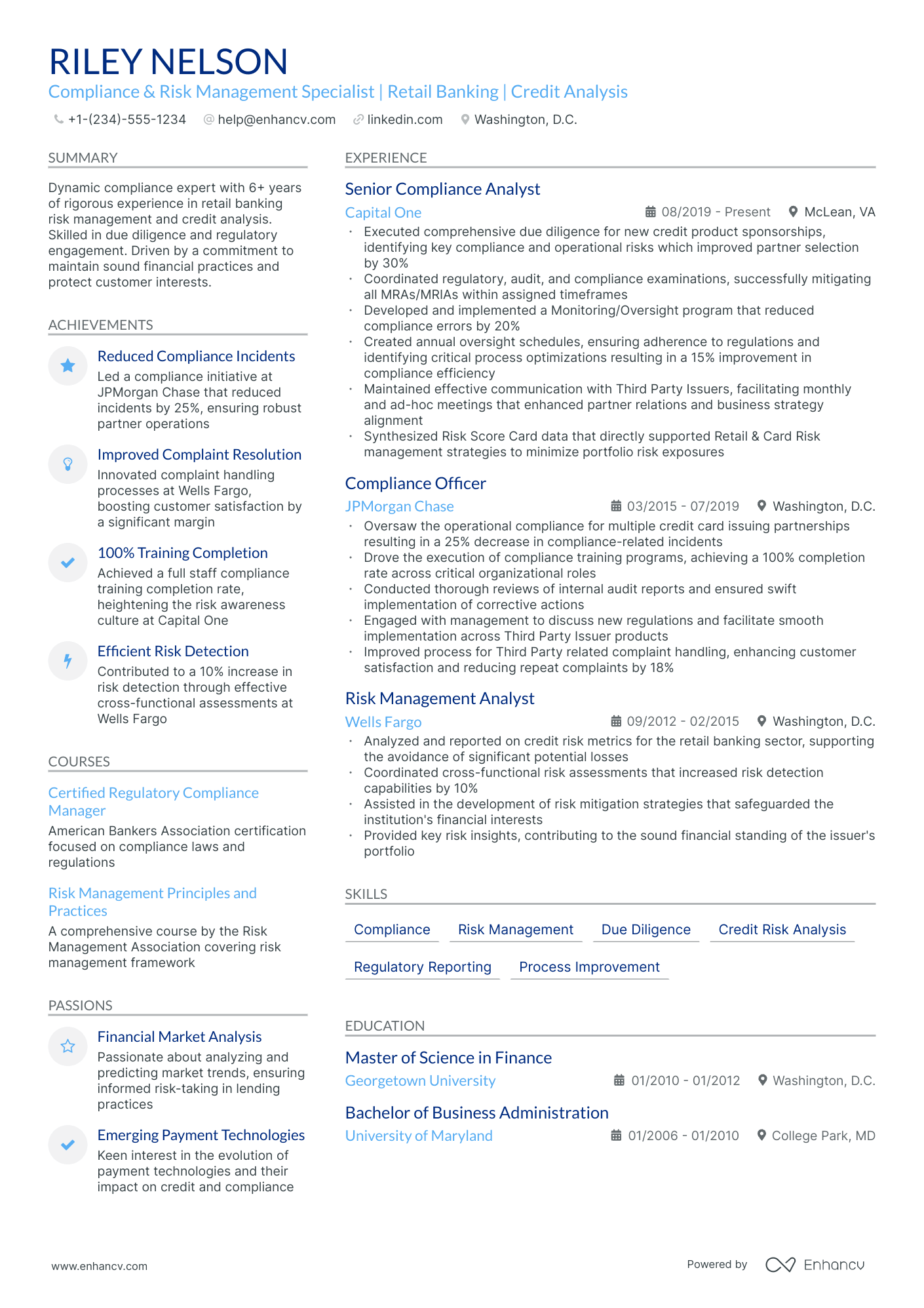 RILEY NELSON
Compliance & Risk Management Specialist | Retail Banking | Credit Analysis
+1-(234)-555-1234 help@enhancv.com linkedin.com Washington, D.C.

SUMMARY
Dynamic compliance expert with 6+ years of rigorous experience in retail banking risk management and credit analysis. Skilled in due diligence and regulatory engagement. Driven by a commitment to maintain sound financial practices and protect customer interests.

ACHIEVEMENTS
Reduced Compliance Incidents
Led a compliance initiative at JPMorgan Chase that reduced incidents by 25%, ensuring robust partner operations

Improved Complaint Resolution
Innovated complaint handling processes at Wells Fargo, boosting customer satisfaction by a significant margin

100% Training Completion
Achieved a full staff compliance training completion rate, heightening the risk awareness culture at Capital One

Efficient Risk Detection
Contributed to a 10% increase in risk detection through effective cross-functional assessments at Wells Fargo

COURSES
Certified Regulatory Compliance Manager
American Bankers Association certification focused on compliance laws and regulations

Risk Management Principles and Practices
A comprehensive course by the Risk Management Association covering risk management framework

PASSIONS
Financial Market Analysis
Passionate about analyzing and predicting market trends, ensuring informed risk-taking in lending practices

Emerging Payment Technologies
Keen interest in the evolution of payment technologies and their impact on credit and compliance

EXPERIENCE
Senior Compliance Analyst
Capital One 08/2019 - Present McLean, VA
• Executed comprehensive due diligence for new credit product sponsorships, identifying key compliance and operational risks which improved partner selection by 30%
• Coordinated regulatory, audit, and compliance examinations, successfully mitigating all MRAs/MRIAs within assigned timeframes
• Developed and implemented a Monitoring/Oversight program that reduced compliance errors by 20%
• Created annual oversight schedules, ensuring adherence to regulations and identifying critical process optimizations resulting in a 15% improvement in compliance efficiency
• Maintained effective communication with Third Party Issuers, facilitating monthly and ad-hoc meetings that enhanced partner relations and business strategy alignment
• Synthesized Risk Score Card data that directly supported Retail & Card Risk management strategies to minimize portfolio risk exposures

Compliance Officer
JPMorgan Chase 03/2015 - 07/2019 Washington, D.C.
• Oversaw the operational compliance for multiple credit card issuing partnerships resulting in a 25% decrease in compliance-related incidents
• Drove the execution of compliance training programs, achieving a 100% completion rate across critical organizational roles
• Conducted thorough reviews of internal audit reports and ensured swift implementation of corrective actions
• Engaged with management to discuss new regulations and facilitate smooth implementation across Third Party Issuer products
• Improved process for Third Party related complaint handling, enhancing customer satisfaction and reducing repeat complaints by 18%

Risk Management Analyst
Wells Fargo 09/2012 - 02/2015 Washington, D.C.
• Analyzed and reported on credit risk metrics for the retail banking sector, supporting the avoidance of significant potential losses
• Coordinated cross-functional risk assessments that increased risk detection capabilities by 10%
• Assisted in the development of risk mitigation strategies that safeguarded the institution's financial interests
• Provided key risk insights, contributing to the sound financial standing of the issuer's portfolio

SKILLS
Compliance Risk Management Due Diligence Credit Risk Analysis
Regulatory Reporting Process Improvement

EDUCATION
Master of Science in Finance
Georgetown University 01/2010 - 01/2012 Washington, D.C.

Bachelor of Business Administration
University of Maryland 01/2006 - 01/2010 College Park, MD

www.enhancv.com Powered by Enhancv